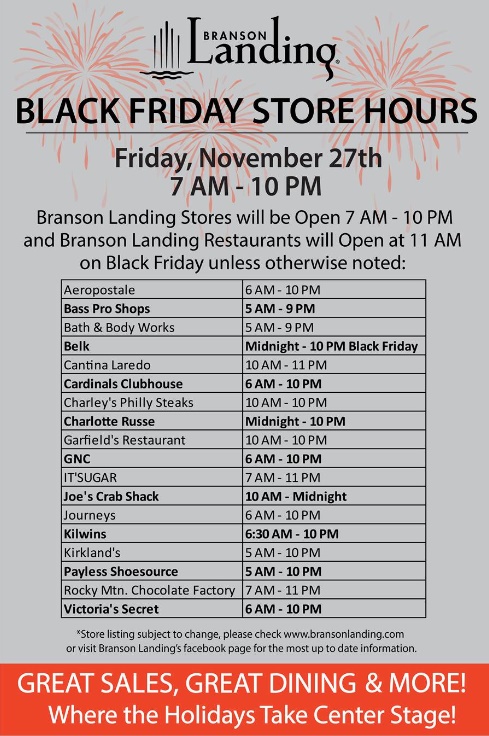 BRANSON Landing

BLACK FRIDAY STORE HOURS

Friday, November 27th
7 AM - 10 PM

Branson Landing Stores will be Open 7 AM - 10 PM and Branson Landing Restaurants will Open at 11 AM on Black Friday unless otherwise noted:

| | |
|---|---|
| Aeropostale | 6 AM - 10 PM |
| Bass Pro Shops | 5 AM - 9 PM |
| Bath & Body Works | 5 AM - 9 PM |
| Belk | Midnight - 10 PM Black Friday |
| Cantina Laredo | 10 AM - 11 PM |
| Cardinals Clubhouse | 6 AM - 10 PM |
| Charley's Philly Steaks | 10 AM - 10 PM |
| Charlotte Russe | Midnight - 10 PM |
| Garfield's Restaurant | 10 AM - 10 PM |
| GNC | 6 AM - 10 PM |
| IT'SUGAR | 7 AM - 11 PM |
| Joe's Crab Shack | 10 AM - Midnight |
| Journeys | 6 AM - 10 PM |
| Kilwins | 6:30 AM - 10 PM |
| Kirkland's | 5 AM - 10 PM |
| Payless Shoesource | 5 AM - 10 PM |
| Rocky Mtn. Chocolate Factory | 7 AM - 11 PM |
| Victoria's Secret | 6 AM - 10 PM |

*Store listing subject to change, please check www.bransonlanding.com or visit Branson Landing's facebook page for the most up to date information.

GREAT SALES, GREAT DINING & MORE!
Where the Holidays Take Center Stage!